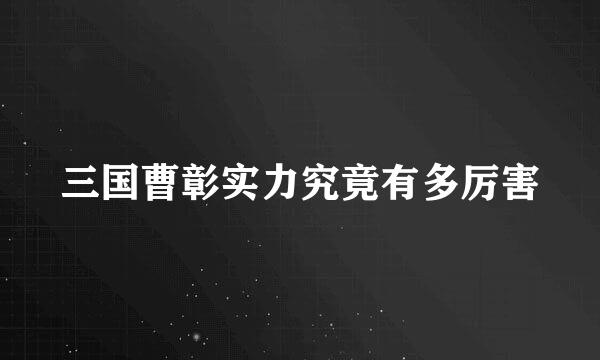 三国曹彰实力究竟有多厉害